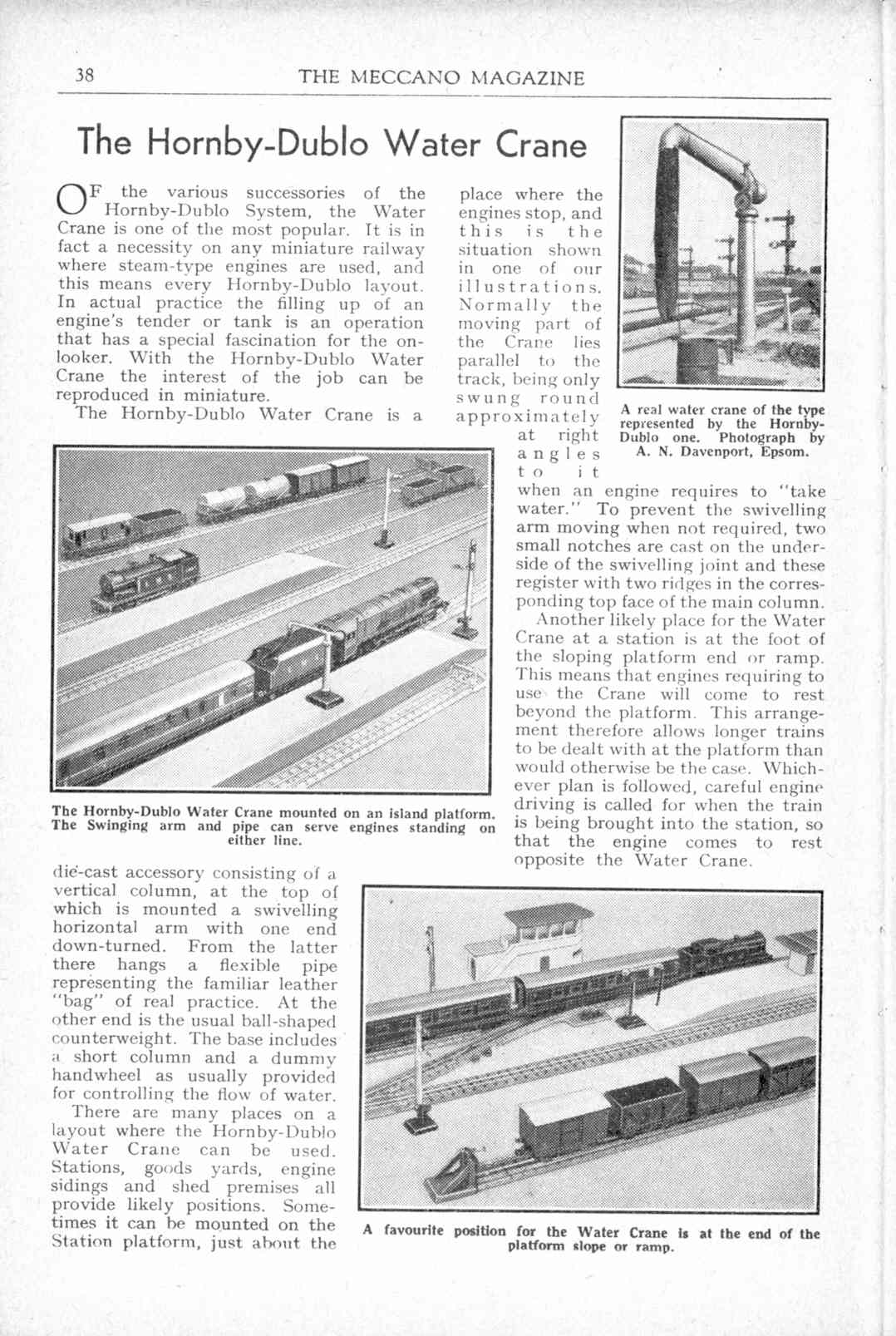 38 THE MECCANO MAGAZINE

The Hornby-Dublo Water Crane

OF the various successories of the Hornby-Dublo System, the Water Crane is one of the most popular. It is in fact a necessity on any miniature railway where steam-type engines are used, and this means every Hornby-Dublo layout. In actual practice the filling up of an engine's tender or tank is an operation that has a special fascination for the onlooker. With the Hornby-Dublo Water Crane the interest of the job can be reproduced in miniature.

The Hornby-Dublo Water Crane is a die-cast accessory consisting of a vertical column, at the top of which is mounted a swivelling horizontal arm with one end down-turned. From the latter there hangs a flexible pipe representing the familiar leather "bag" of real practice. At the other end is the usual ball-shaped counterweight. The base includes a short column and a dummy handwheel as usually provided for controlling the flow of water.

There are many places on a layout where the Hornby-Dublo Water Crane can be used. Stations, goods yards, engine sidings and shed premises all provide likely positions. Sometimes it can be mounted on the Station platform, just about the place where the engines stop, and this is the situation shown in one of our illustrations. Normally the moving part of the Crane lies parallel to the track, being only swung round approximately at right angles to it when an engine requires to "take water." To prevent the swivelling arm moving when not required, two small notches are cast on the underside of the swivelling joint and these register with two ridges in the corresponding top face of the main column.

Another likely place for the Water Crane at a station is at the foot of the sloping platform end or ramp. This means that engines requiring to use the Crane will come to rest beyond the platform. This arrangement therefore allows longer trains to be dealt with at the platform than would otherwise be the case. Whichever plan is followed, careful engine driving is called for when the train is being brought into the station, so that the engine comes to rest opposite the Water Crane.

A real water crane of the type represented by the Hornby-Dublo one. Photograph by A. N. Davenport, Epsom.

The Hornby-Dublo Water Crane mounted on an island platform. The Swinging arm and pipe can serve engines standing on either line.

A favourite position for the Water Crane is at the end of the platform slope or ramp.